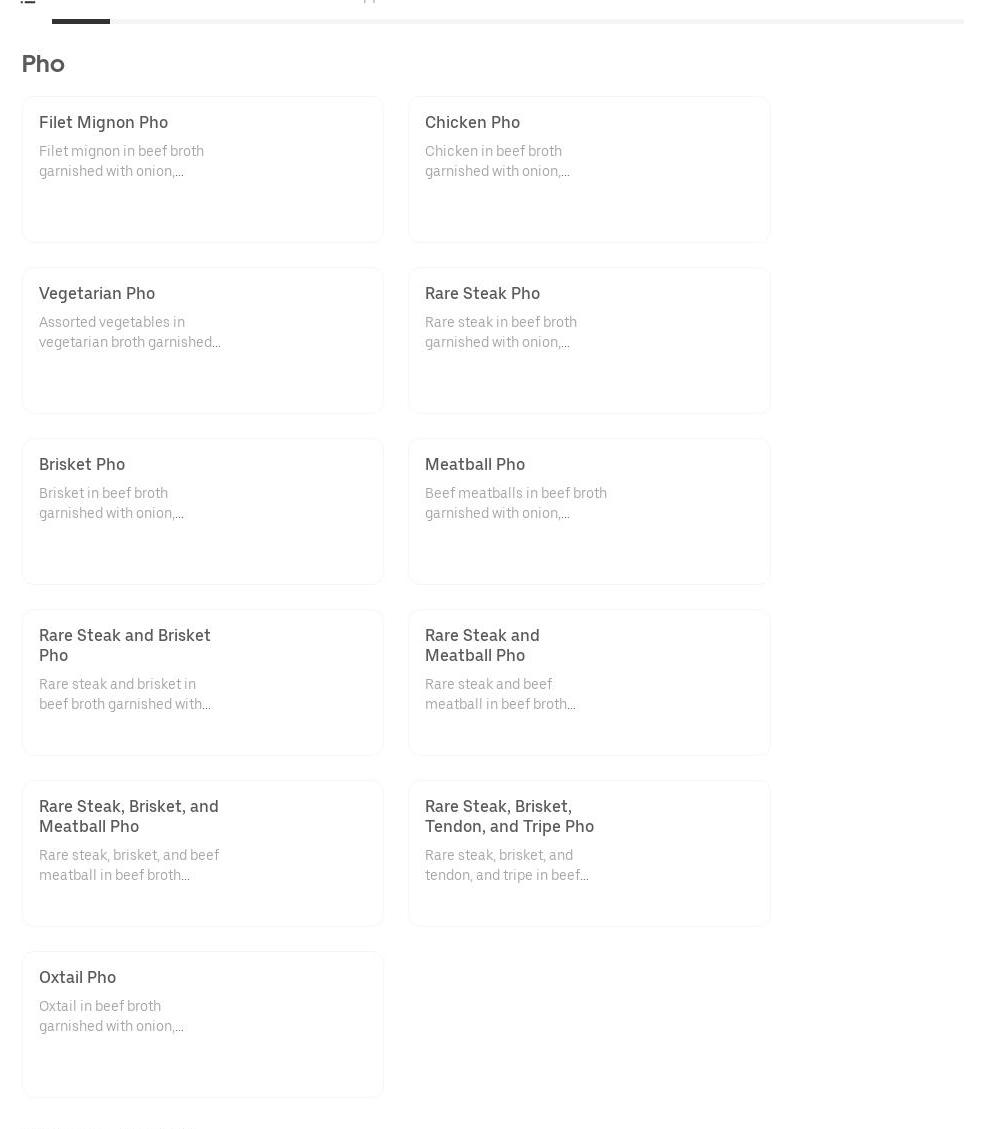 Pho

Filet Mignon Pho
Filet mignon in beef broth garnished with onion,...

Chicken Pho
Chicken in beef broth garnished with onion,...

Vegetarian Pho
Assorted vegetables in vegetarian broth garnished...

Rare Steak Pho
Rare steak in beef broth garnished with onion,...

Brisket Pho
Brisket in beef broth garnished with onion,...

Meatball Pho
Beef meatballs in beef broth garnished with onion,...

Rare Steak and Brisket Pho
Rare steak and brisket in beef broth garnished with...

Rare Steak and Meatball Pho
Rare steak and beef meatball in beef broth...

Rare Steak, Brisket, and Meatball Pho
Rare steak, brisket, and beef meatball in beef broth...

Rare Steak, Brisket, Tendon, and Tripe Pho
Rare steak, brisket, and tendon, and tripe in beef...

Oxtail Pho
Oxtail in beef broth garnished with onion,...